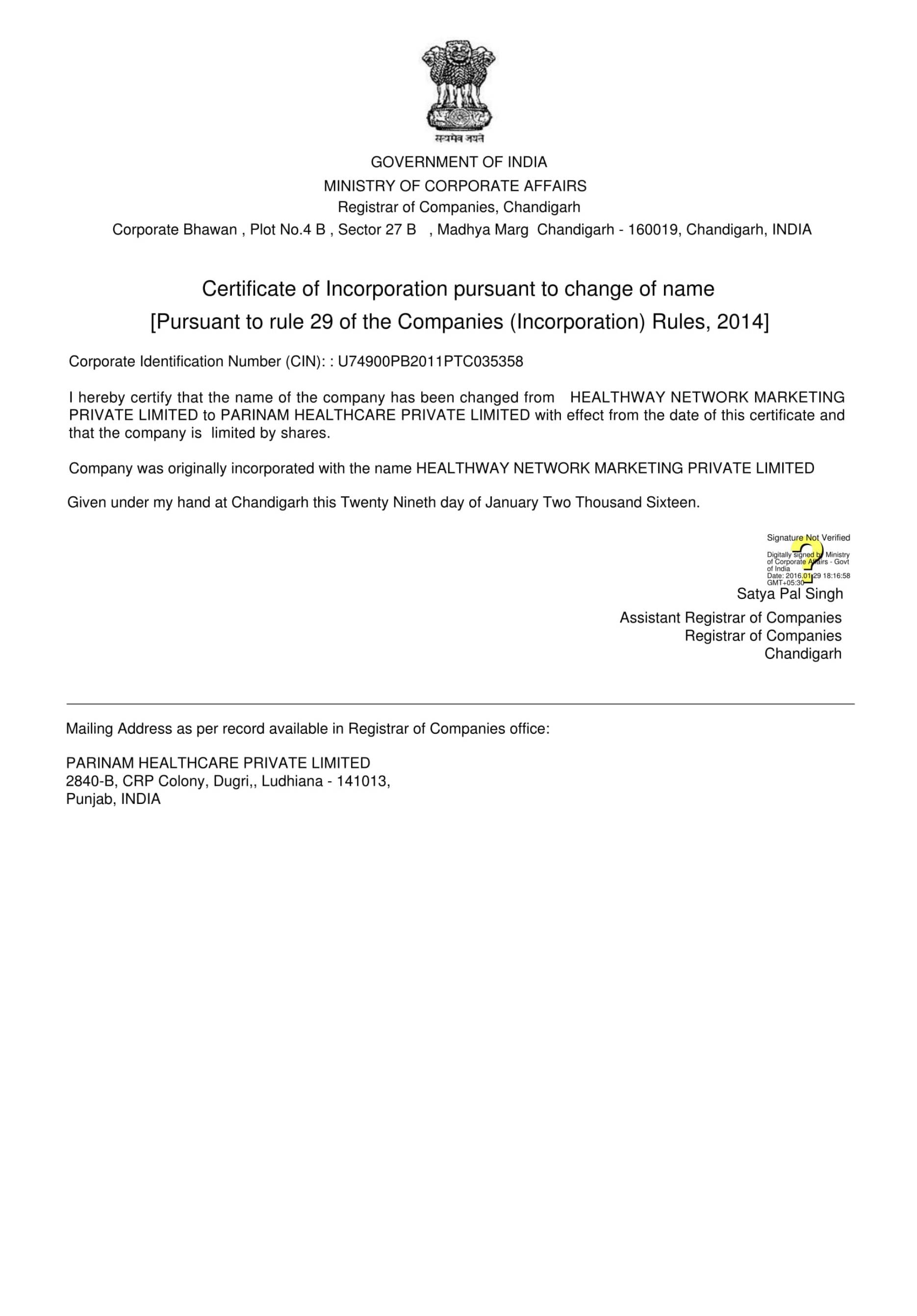 सत्यमेव जयते

GOVERNMENT OF INDIA
MINISTRY OF CORPORATE AFFAIRS
Registrar of Companies, Chandigarh
Corporate Bhawan , Plot No.4 B , Sector 27 B , Madhya Marg Chandigarh - 160019, Chandigarh, INDIA

Certificate of Incorporation pursuant to change of name
[Pursuant to rule 29 of the Companies (Incorporation) Rules, 2014]

Corporate Identification Number (CIN): : U74900PB2011PTC035358

I hereby certify that the name of the company has been changed from HEALTHWAY NETWORK MARKETING PRIVATE LIMITED to PARINAM HEALTHCARE PRIVATE LIMITED with effect from the date of this certificate and that the company is limited by shares.

Company was originally incorporated with the name HEALTHWAY NETWORK MARKETING PRIVATE LIMITED

Given under my hand at Chandigarh this Twenty Nineth day of January Two Thousand Sixteen.

Signature Not Verified
Digitally signed by Ministry of Corporate Affairs - Govt of India
Date: 2016.01.29 18:16:58 GMT+05:30

Satya Pal Singh
Assistant Registrar of Companies
Registrar of Companies
Chandigarh

Mailing Address as per record available in Registrar of Companies office:

PARINAM HEALTHCARE PRIVATE LIMITED
2840-B, CRP Colony, Dugri,, Ludhiana - 141013,
Punjab, INDIA